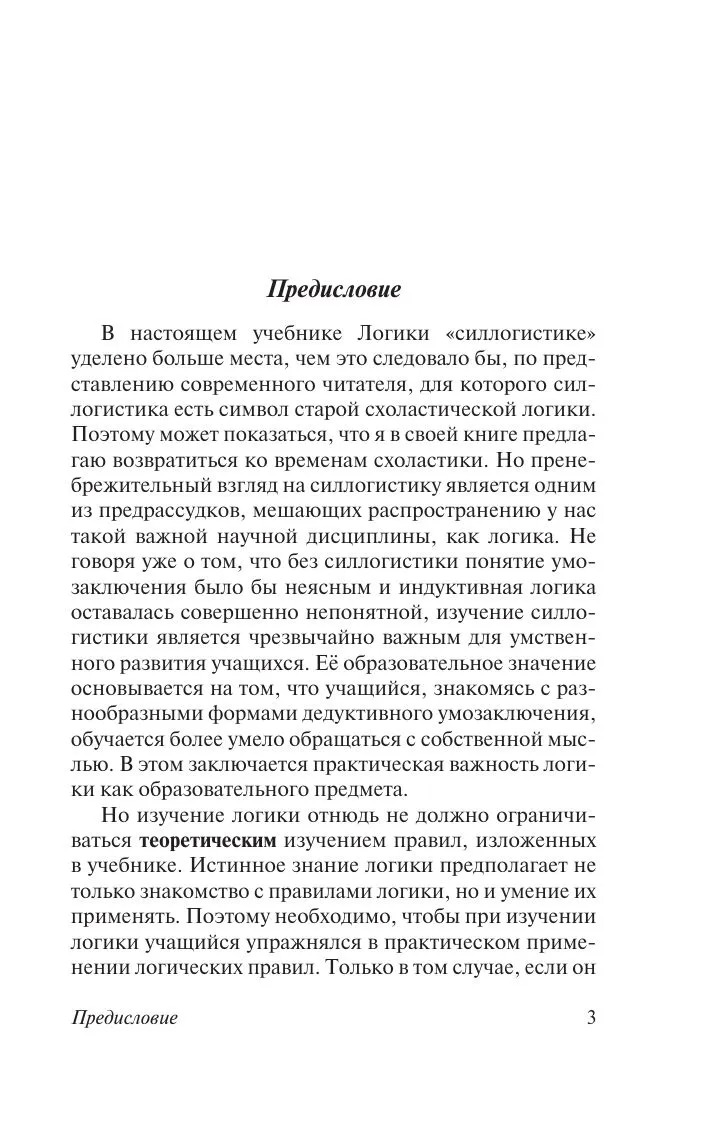 Предисловие

В настоящем учебнике Логики «силлогистике» уделено больше места, чем это следовало бы, по представлению современного читателя, для которого силлогистика есть символ старой схоластической логики. Поэтому может показаться, что я в своей книге предлагаю возвратиться ко временам схоластики. Но пренебрежительный взгляд на силлогистику является одним из предрассудков, мешающих распространению у нас такой важной научной дисциплины, как логика. Не говоря уже о том, что без силлогистики понятие умозаключения было бы неясным и индуктивная логика оставалась совершенно непонятной, изучение силлогистики является чрезвычайно важным для умственного развития учащихся. Её образовательное значение основывается на том, что учащийся, знакомясь с разнообразными формами дедуктивного умозаключения, обучается более умело обращаться с собственной мыслью. В этом заключается практическая важность логики как образовательного предмета.

Но изучение логики отнюдь не должно ограничиваться теоретическим изучением правил, изложенных в учебнике. Истинное знание логики предполагает не только знакомство с правилами логики, но и умение их применять. Поэтому необходимо, чтобы при изучении логики учащийся упражнялся в практическом применении логических правил. Только в том случае, если он

Предисловие 3